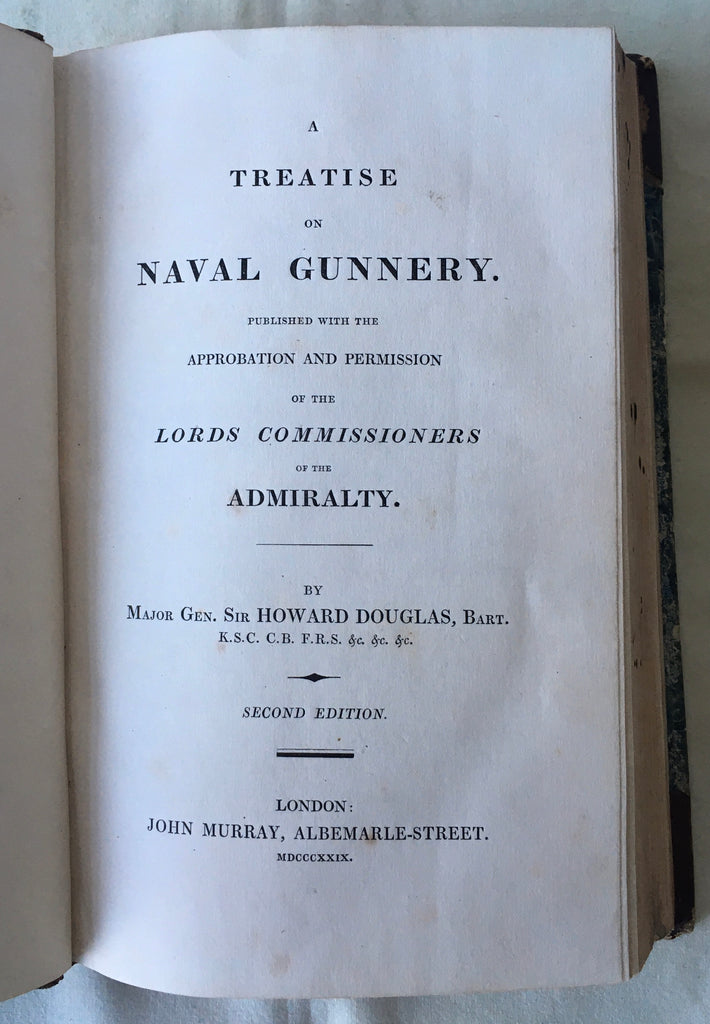 A

TREATISE

ON

NAVAL GUNNERY.

PUBLISHED WITH THE

APPROBATION AND PERMISSION

OF THE

LORDS COMMISSIONERS

OF THE

ADMIRALTY.

BY

MAJOR GEN. SIR HOWARD DOUGLAS, BART.

K.S.C. C.B. F.R.S. &c. &c. &c.

SECOND EDITION.

LONDON:

JOHN MURRAY, ALBEMARLE-STREET.

MDCCCXXIX.